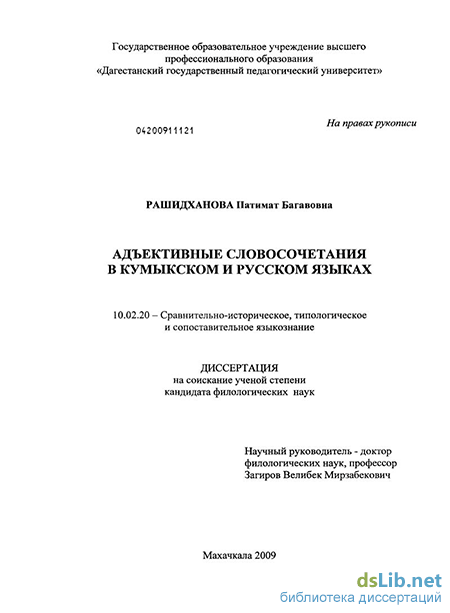 Государственное образовательное учреждение высшего профессионального образования «Дагестанский государственный педагогический университет»

04200911121

На правах рукописи

РАШИДХАНОВА Патимат Багавовна

АДЪЕКТИВНЫЕ СЛОВОСОЧЕТАНИЯ В КУМЫКСКОМ И РУССКОМ ЯЗЫКАХ

10.02.20 – Сравнительно-историческое, типологическое и сопоставительное языкознание

ДИССЕРТАЦИЯ
на соискание ученой степени кандидата филологических наук

Научный руководитель - доктор филологических наук, профессор Загиров Велибек Мирзабекович

Махачкала 2009

dsLib.net
библиотека диссертаций